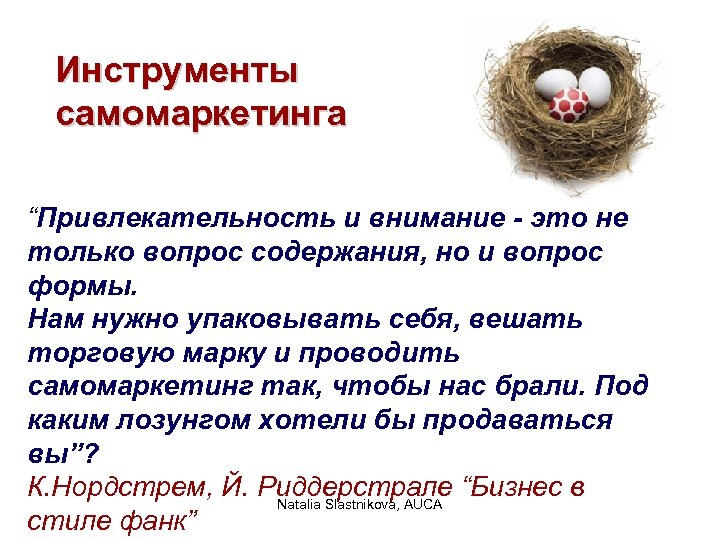 Инструменты самомаркетинга

“Привлекательность и внимание - это не только вопрос содержания, но и вопрос формы.
Нам нужно упаковывать себя, вешать торговую марку и проводить самомаркетинг так, чтобы нас брали. Под каким лозунгом хотели бы продаваться вы”?
К.Нордстрем, Й. Риддерстрале “Бизнес в стиле фанк”

Natalia Slastnikova, AUCA